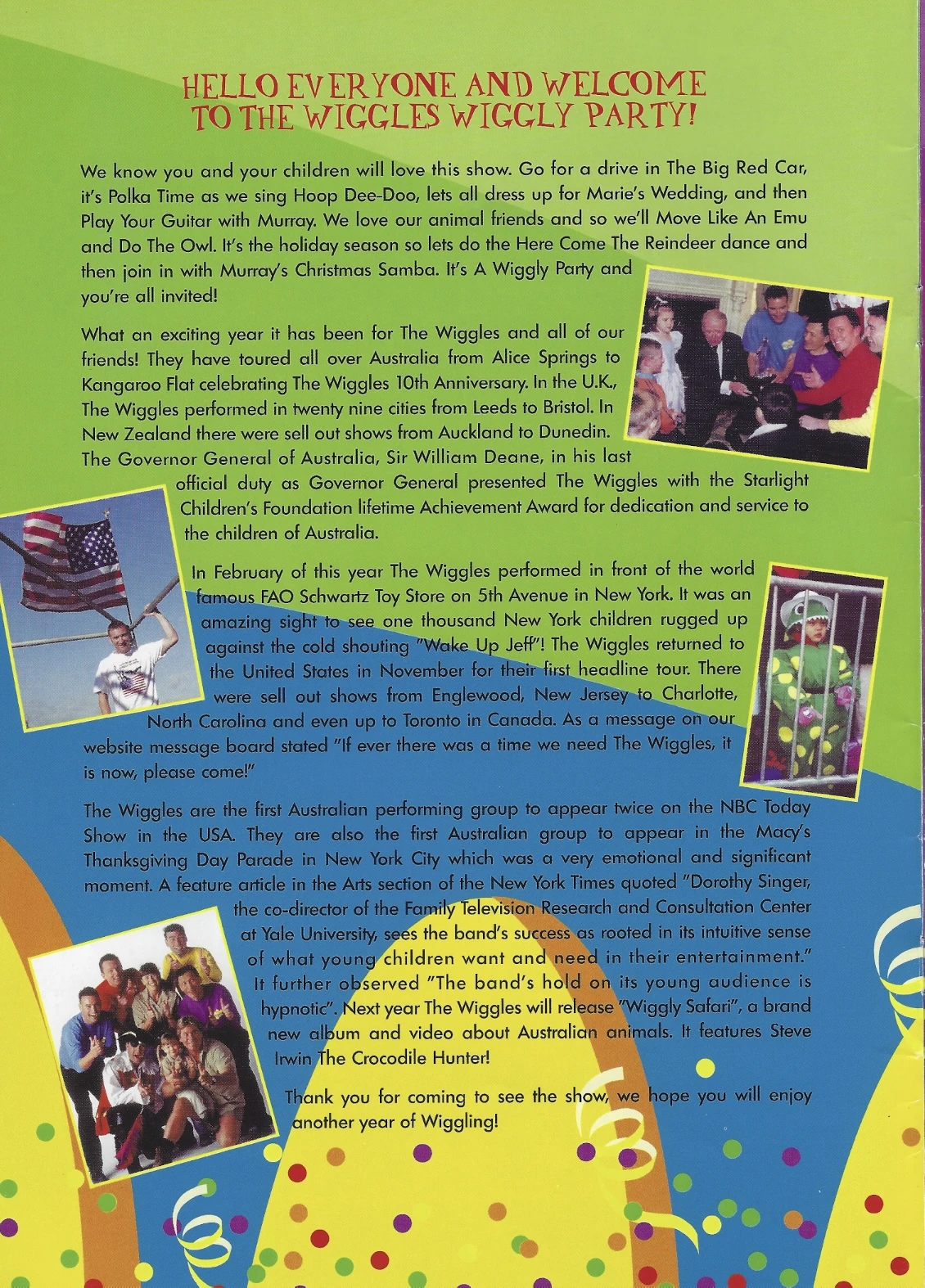 HELLO EVERYONE AND WELCOME TO THE WIGGLES WIGGLY PARTY!

We know you and your children will love this show. Go for a drive in The Big Red Car, it's Polka Time as we sing Hoop Dee-Doo, lets all dress up for Marie's Wedding, and then Play Your Guitar with Murray. We love our animal friends and so we'll Move Like An Emu and Do The Owl. It's the holiday season so lets do the Here Come The Reindeer dance and then join in with Murray's Christmas Samba. It's A Wiggly Party and you're all invited!

What an exciting year it has been for The Wiggles and all of our friends! They have toured all over Australia from Alice Springs to Kangaroo Flat celebrating The Wiggles 10th Anniversary. In the U.K., The Wiggles performed in twenty nine cities from Leeds to Bristol. In New Zealand there were sell out shows from Auckland to Dunedin. The Governor General of Australia, Sir William Deane, in his last official duty as Governor General presented The Wiggles with the Starlight Children's Foundation lifetime Achievement Award for dedication and service to the children of Australia.

In February of this year The Wiggles performed in front of the world famous FAO Schwartz Toy Store on 5th Avenue in New York. It was an amazing sight to see one thousand New York children rugged up against the cold shouting "Wake Up Jeff"! The Wiggles returned to the United States in November for their first headline tour. There were sell out shows from Englewood, New Jersey to Charlotte, North Carolina and even up to Toronto in Canada. As a message on our website message board stated "If ever there was a time we need The Wiggles, it is now, please come!"

The Wiggles are the first Australian performing group to appear twice on the NBC Today Show in the USA. They are also the first Australian group to appear in the Macy's Thanksgiving Day Parade in New York City which was a very emotional and significant moment. A feature article in the Arts section of the New York Times quoted "Dorothy Singer, the co-director of the Family Television Research and Consultation Center at Yale University, sees the band's success as rooted in its intuitive sense of what young children want and need in their entertainment." It further observed "The band's hold on its young audience is hypnotic". Next year The Wiggles will release "Wiggly Safari", a brand new album and video about Australian animals. It features Steve Irwin The Crocodile Hunter!

Thank you for coming to see the show, we hope you will enjoy another year of Wiggling!